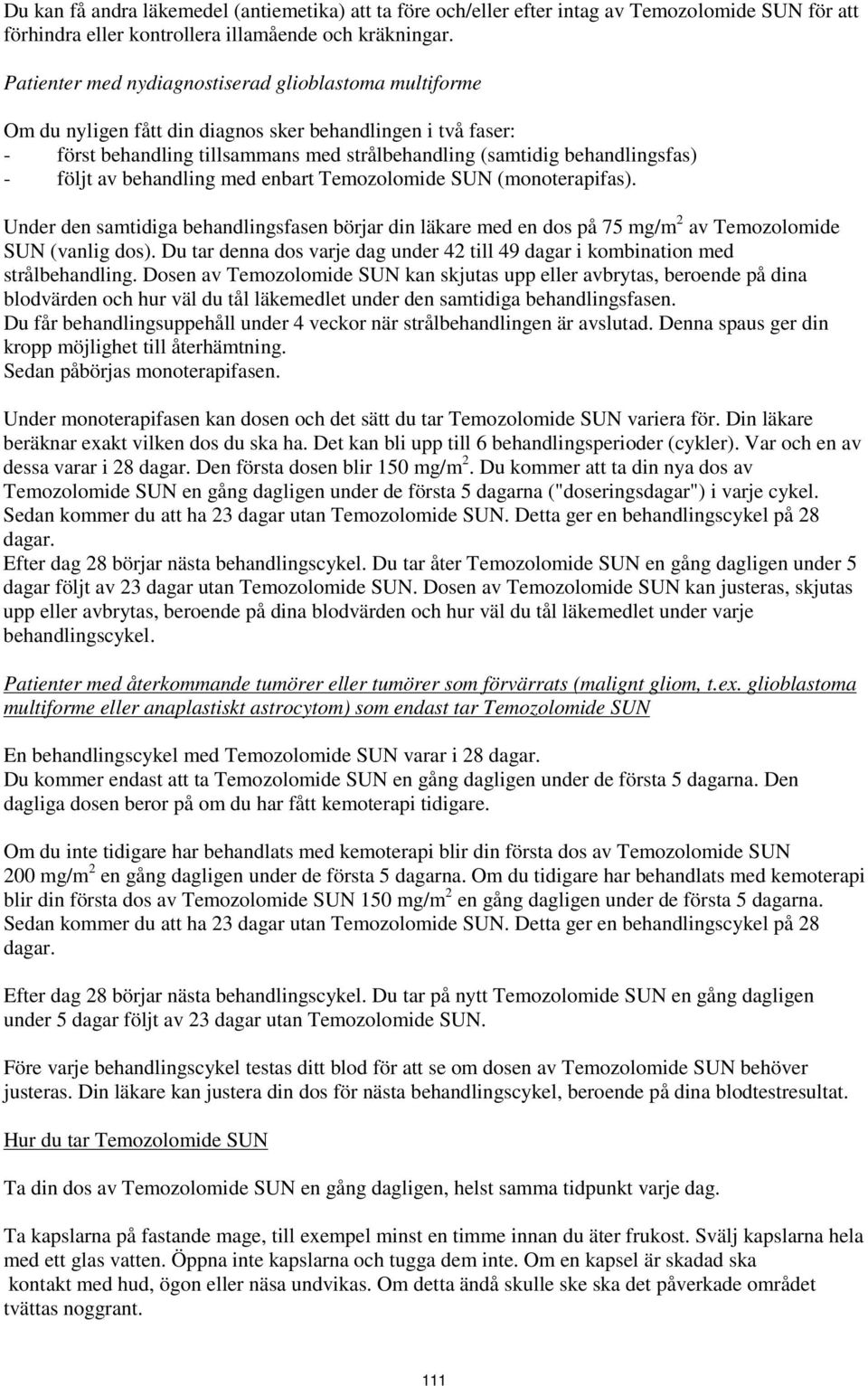 Du kan få andra läkemedel (antiemetika) att ta före och/eller efter intag av Temozolomide SUN för att förhindra eller kontrollera illamående och kräkningar.

Patienter med nydiagnostiserad glioblastoma multiforme

Om du nyligen fått din diagnos sker behandlingen i två faser:
- först behandling tillsammans med strålbehandling (samtidig behandlingsfas)
- följt av behandling med enbart Temozolomide SUN (monoterapifas).

Under den samtidiga behandlingsfasen börjar din läkare med en dos på 75 mg/m$^2$ av Temozolomide SUN (vanlig dos). Du tar denna dos varje dag under 42 till 49 dagar i kombination med strålbehandling. Dosen av Temozolomide SUN kan skjutas upp eller avbrytas, beroende på dina blodvärden och hur väl du tål läkemedlet under den samtidiga behandlingsfasen.
Du får behandlingsuppehåll under 4 veckor när strålbehandlingen är avslutad. Denna spaus ger din kropp möjlighet till återhämtning.
Sedan påbörjas monoterapifasen.

Under monoterapifasen kan dosen och det sätt du tar Temozolomide SUN variera för. Din läkare beräknar exakt vilken dos du ska ha. Det kan bli upp till 6 behandlingsperioder (cykler). Var och en av dessa varar i 28 dagar. Den första dosen blir 150 mg/m$^2$. Du kommer att ta din nya dos av Temozolomide SUN en gång dagligen under de första 5 dagarna ("doseringsdagar") i varje cykel. Sedan kommer du att ha 23 dagar utan Temozolomide SUN. Detta ger en behandlingscykel på 28 dagar.
Efter dag 28 börjar nästa behandlingscykel. Du tar åter Temozolomide SUN en gång dagligen under 5 dagar följt av 23 dagar utan Temozolomide SUN. Dosen av Temozolomide SUN kan justeras, skjutas upp eller avbrytas, beroende på dina blodvärden och hur väl du tål läkemedlet under varje behandlingscykel.

Patienter med återkommande tumörer eller tumörer som förvärrats (malignt gliom, t.ex. glioblastoma multiforme eller anaplastiskt astrocytom) som endast tar Temozolomide SUN

En behandlingscykel med Temozolomide SUN varar i 28 dagar.
Du kommer endast att ta Temozolomide SUN en gång dagligen under de första 5 dagarna. Den dagliga dosen beror på om du har fått kemoterapi tidigare.

Om du inte tidigare har behandlats med kemoterapi blir din första dos av Temozolomide SUN 200 mg/m$^2$ en gång dagligen under de första 5 dagarna. Om du tidigare har behandlats med kemoterapi blir din första dos av Temozolomide SUN 150 mg/m$^2$ en gång dagligen under de första 5 dagarna. Sedan kommer du att ha 23 dagar utan Temozolomide SUN. Detta ger en behandlingscykel på 28 dagar.

Efter dag 28 börjar nästa behandlingscykel. Du tar på nytt Temozolomide SUN en gång dagligen under 5 dagar följt av 23 dagar utan Temozolomide SUN.

Före varje behandlingscykel testas ditt blod för att se om dosen av Temozolomide SUN behöver justeras. Din läkare kan justera din dos för nästa behandlingscykel, beroende på dina blodtestresultat.

Hur du tar Temozolomide SUN

Ta din dos av Temozolomide SUN en gång dagligen, helst samma tidpunkt varje dag.

Ta kapslarna på fastande mage, till exempel minst en timme innan du äter frukost. Svälj kapslarna hela med ett glas vatten. Öppna inte kapslarna och tugga dem inte. Om en kapsel är skadad ska kontakt med hud, ögon eller näsa undvikas. Om detta ändå skulle ske ska det påverkade området tvättas noggrant.

111